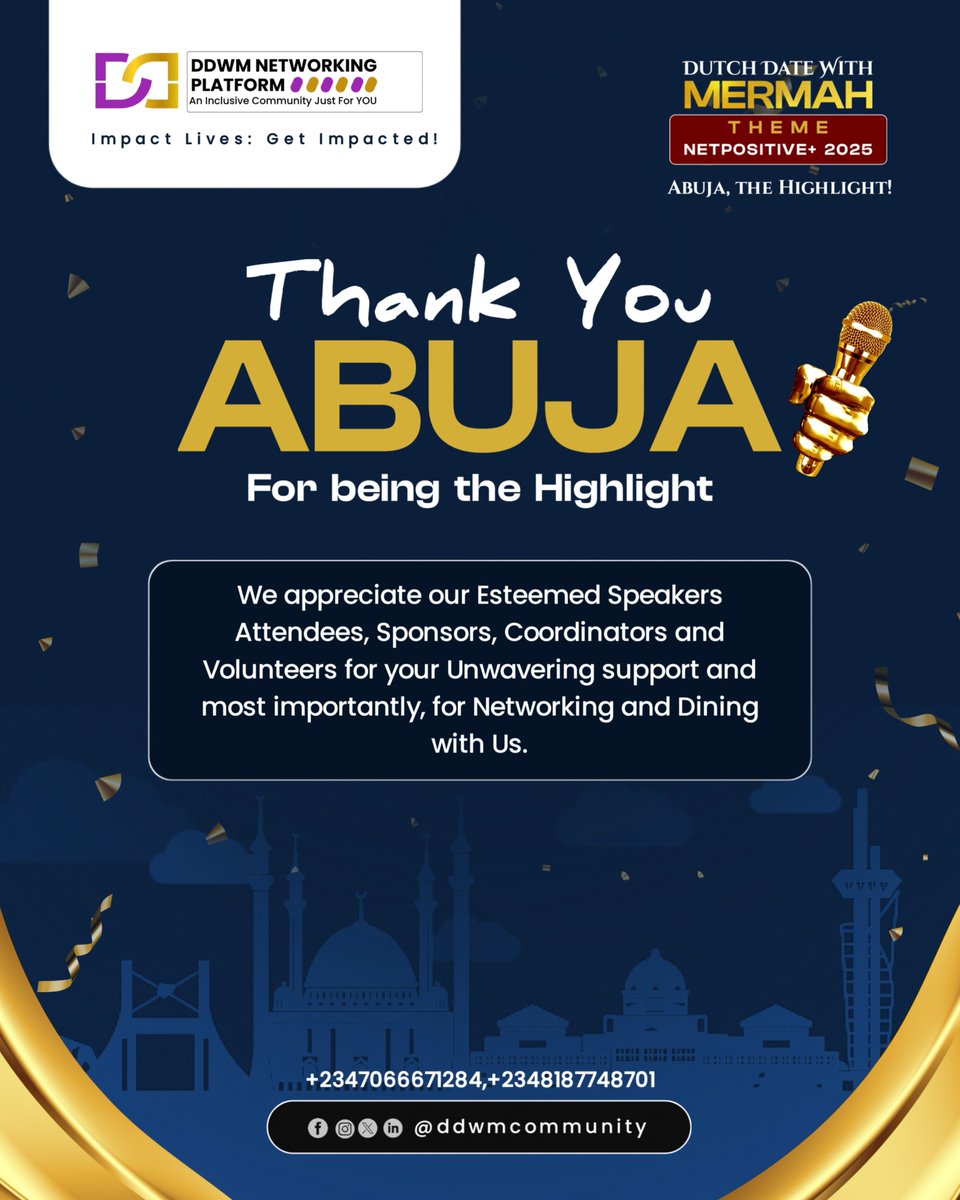 DDWM NETWORKING PLATFORM
An Inclusive Community Just For YOU
Impact Lives: Get Impacted!

DUTCH DATE WITH
MERMAH
THEME
NETPOSITIVE+ 2025
ABUJA, THE HIGHLIGHT!

Thank You
ABUJA
For being the Highlight

We appreciate our Esteemed Speakers Attendees, Sponsors, Coordinators and Volunteers for your Unwavering support and most importantly, for Networking and Dining with Us.

+2347066671284,+2348187748701
@ddwmcommunity